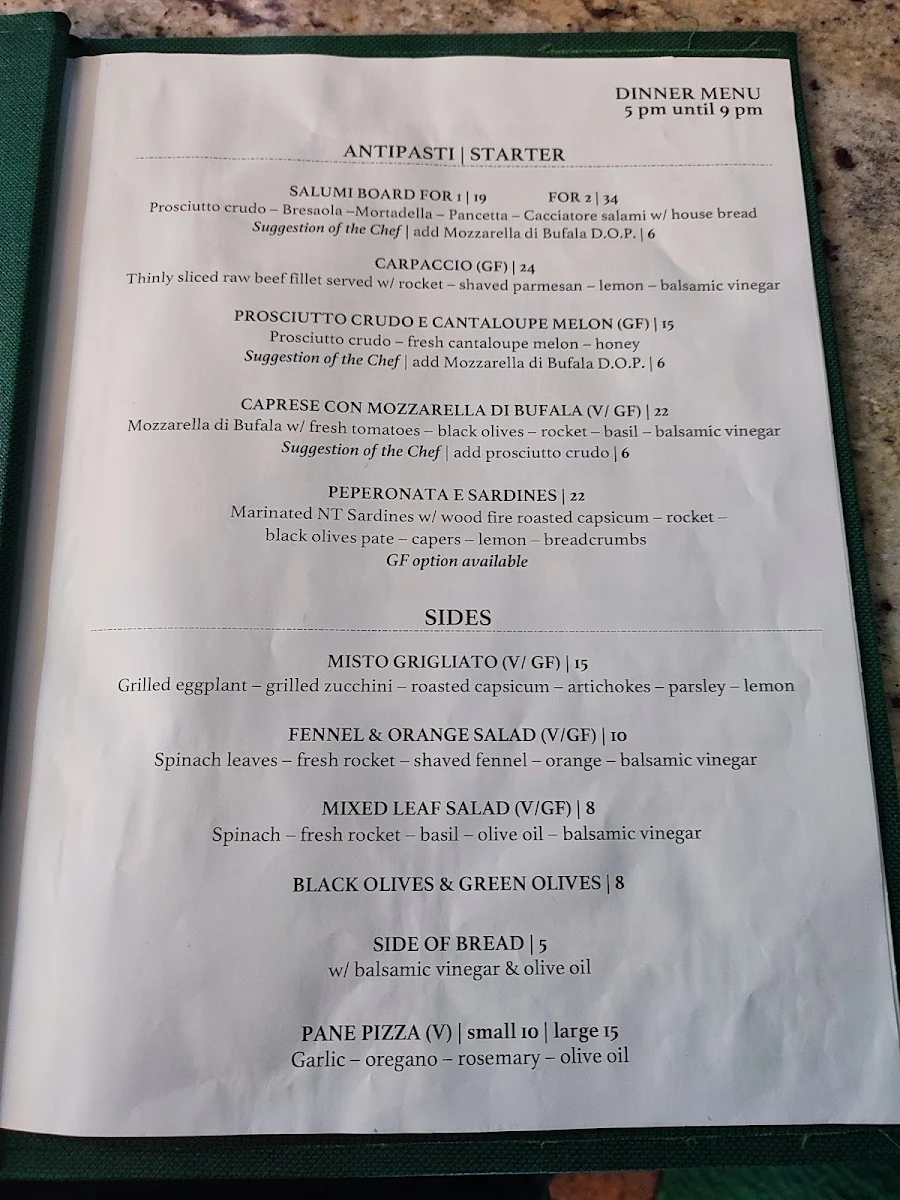 DINNER MENU
5 pm until 9 pm

ANTIPASTI | STARTER

SALUMI BOARD FOR 1 | 19 FOR 2 | 34
Prosciutto crudo – Bresaola –Mortadella – Pancetta – Cacciatore salami w/ house bread
Suggestion of the Chef | add Mozzarella di Bufala D.O.P. | 6

CARPACCIO (GF) | 24
Thinly sliced raw beef fillet served w/ rocket – shaved parmesan – lemon – balsamic vinegar

PROSCIUTTO CRUDO E CANTALOUPE MELON (GF) | 15
Prosciutto crudo – fresh cantaloupe melon – honey
Suggestion of the Chef | add Mozzarella di Bufala D.O.P. | 6

CAPRESE CON MOZZARELLA DI BUFALA (V/ GF) | 22
Mozzarella di Bufala w/ fresh tomatoes – black olives – rocket – basil – balsamic vinegar
Suggestion of the Chef | add prosciutto crudo | 6

PEPERONATA E SARDINES | 22
Marinated NT Sardines w/ wood fire roasted capsicum – rocket – black olives pate – capers – lemon – breadcrumbs
GF option available

SIDES

MISTO GRIGLIATO (V/ GF) | 15
Grilled eggplant – grilled zucchini – roasted capsicum – artichokes – parsley – lemon

FENNEL & ORANGE SALAD (V/GF) | 10
Spinach leaves – fresh rocket – shaved fennel – orange – balsamic vinegar

MIXED LEAF SALAD (V/GF) | 8
Spinach – fresh rocket – basil – olive oil – balsamic vinegar

BLACK OLIVES & GREEN OLIVES | 8

SIDE OF BREAD | 5
w/ balsamic vinegar & olive oil

PANE PIZZA (V) | small 10 | large 15
Garlic – oregano – rosemary – olive oil